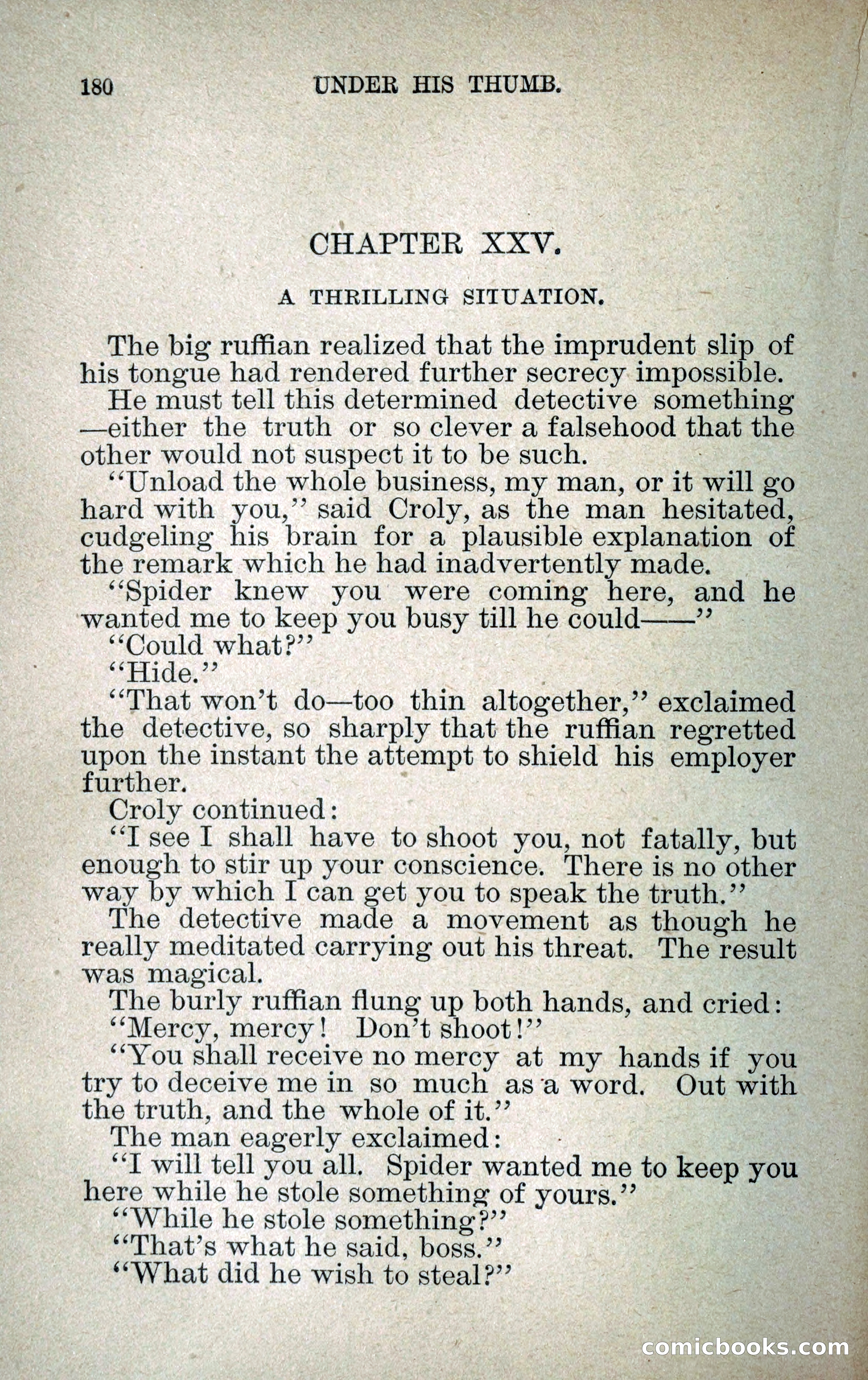 180 UNDER HIS THUMB.

CHAPTER XXV.

A THRILLING SITUATION.

The big ruffian realized that the imprudent slip of his tongue had rendered further secrecy impossible.

He must tell this determined detective something —either the truth or so clever a falsehood that the other would not suspect it to be such.

"Unload the whole business, my man, or it will go hard with you," said Croly, as the man hesitated, cudgeling his brain for a plausible explanation of the remark which he had inadvertently made.

"Spider knew you were coming here, and he wanted me to keep you busy till he could——"

"Could what?"

"Hide."

"That won't do—too thin altogether," exclaimed the detective, so sharply that the ruffian regretted upon the instant the attempt to shield his employer further.

Croly continued:

"I see I shall have to shoot you, not fatally, but enough to stir up your conscience. There is no other way by which I can get you to speak the truth."

The detective made a movement as though he really meditated carrying out his threat. The result was magical.

The burly ruffian flung up both hands, and cried:

"Mercy, mercy! Don't shoot!"

"You shall receive no mercy at my hands if you try to deceive me in so much as a word. Out with the truth, and the whole of it."

The man eagerly exclaimed:

"I will tell you all. Spider wanted me to keep you here while he stole something of yours."

"While he stole something?"

"That's what he said, boss."

"What did he wish to steal?"

comicbooks.com